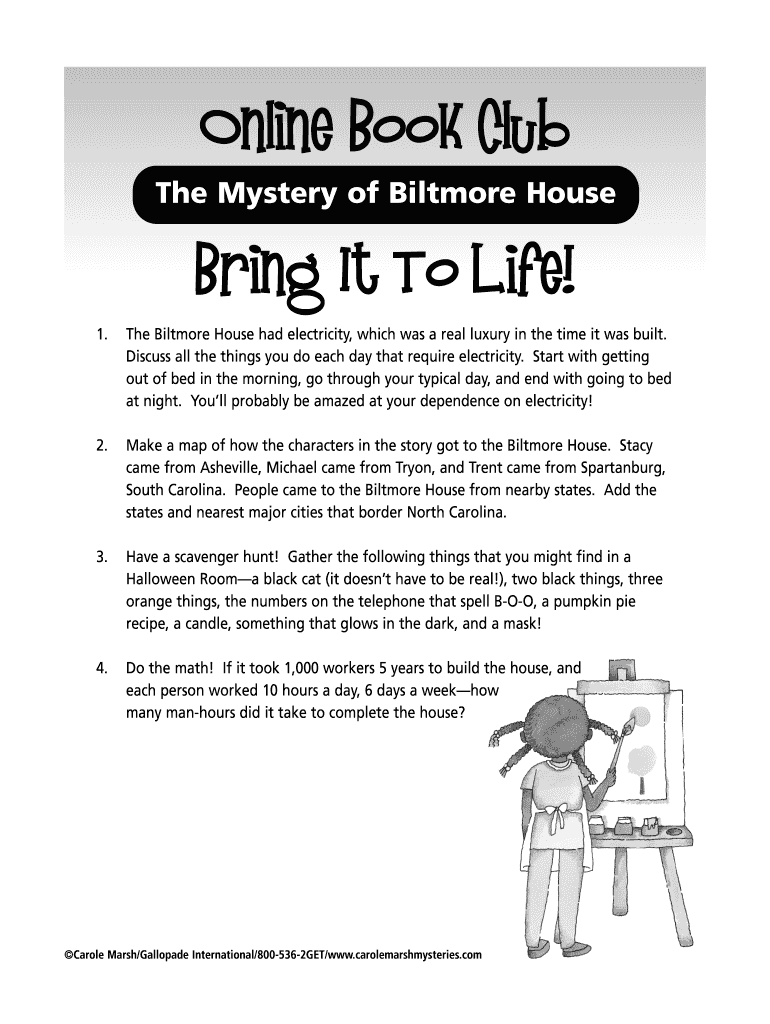 Online Book Club

The Mystery of Biltmore House

Bring It To Life!

1. The Biltmore House had electricity, which was a real luxury in the time it was built. Discuss all the things you do each day that require electricity. Start with getting out of bed in the morning, go through your typical day, and end with going to bed at night. You'll probably be amazed at your dependence on electricity!

2. Make a map of how the characters in the story got to the Biltmore House. Stacy came from Asheville, Michael came from Tryon, and Trent came from Spartanburg, South Carolina. People came to the Biltmore House from nearby states. Add the states and nearest major cities that border North Carolina.

3. Have a scavenger hunt! Gather the following things that you might find in a Halloween Room—a black cat (it doesn't have to be real!), two black things, three orange things, the numbers on the telephone that spell B-O-O, a pumpkin pie recipe, a candle, something that glows in the dark, and a mask!

4. Do the math! If it took 1,000 workers 5 years to build the house, and each person worked 10 hours a day, 6 days a week—how many man-hours did it take to complete the house?

©Carole Marsh/Gallopade International/800-536-2GET/www.carolemarshmysteries.com